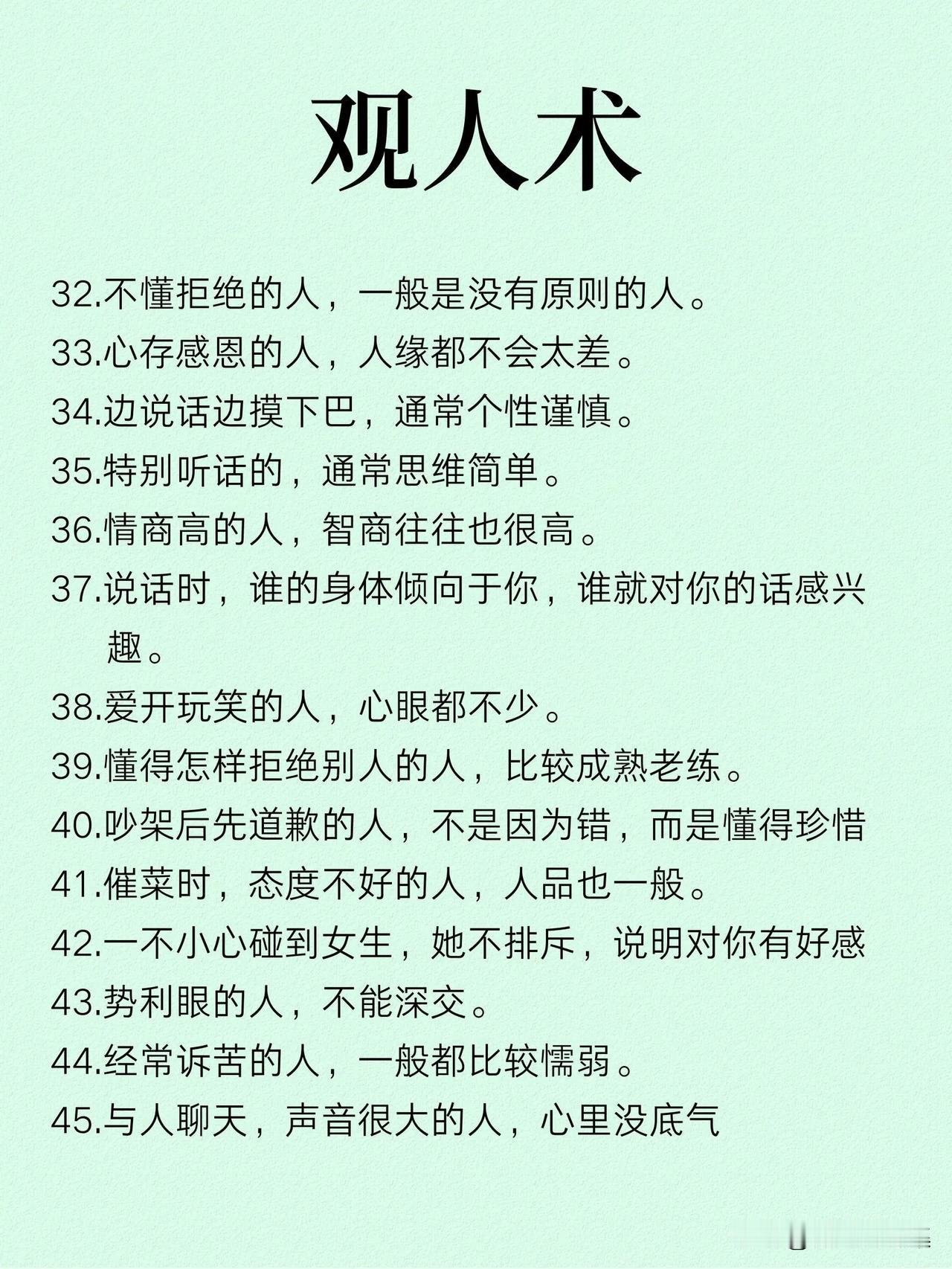 观人术

32.不懂拒绝的人，一般是没有原则的人。

33.心存感恩的人，人缘都不会太差。

34.边说话边摸下巴，通常个性谨慎。

35.特别听话的，通常思维简单。

36.情商高的人，智商往往也很高。

37.说话时，谁的身体倾向于你，谁就对你的话感兴趣。

38.爱开玩笑的人，心眼都不少。

39.懂得怎样拒绝别人的人，比较成熟老练。

40.吵架后先道歉的人，不是因为错，而是懂得珍惜

41.催菜时，态度不好的人，人品也一般。

42.一不小心碰到女生，她不排斥，说明对你有好感

43.势利眼的人，不能深交。

44.经常诉苦的人，一般都比较懦弱。

45.与人聊天，声音很大的人，心里没底气